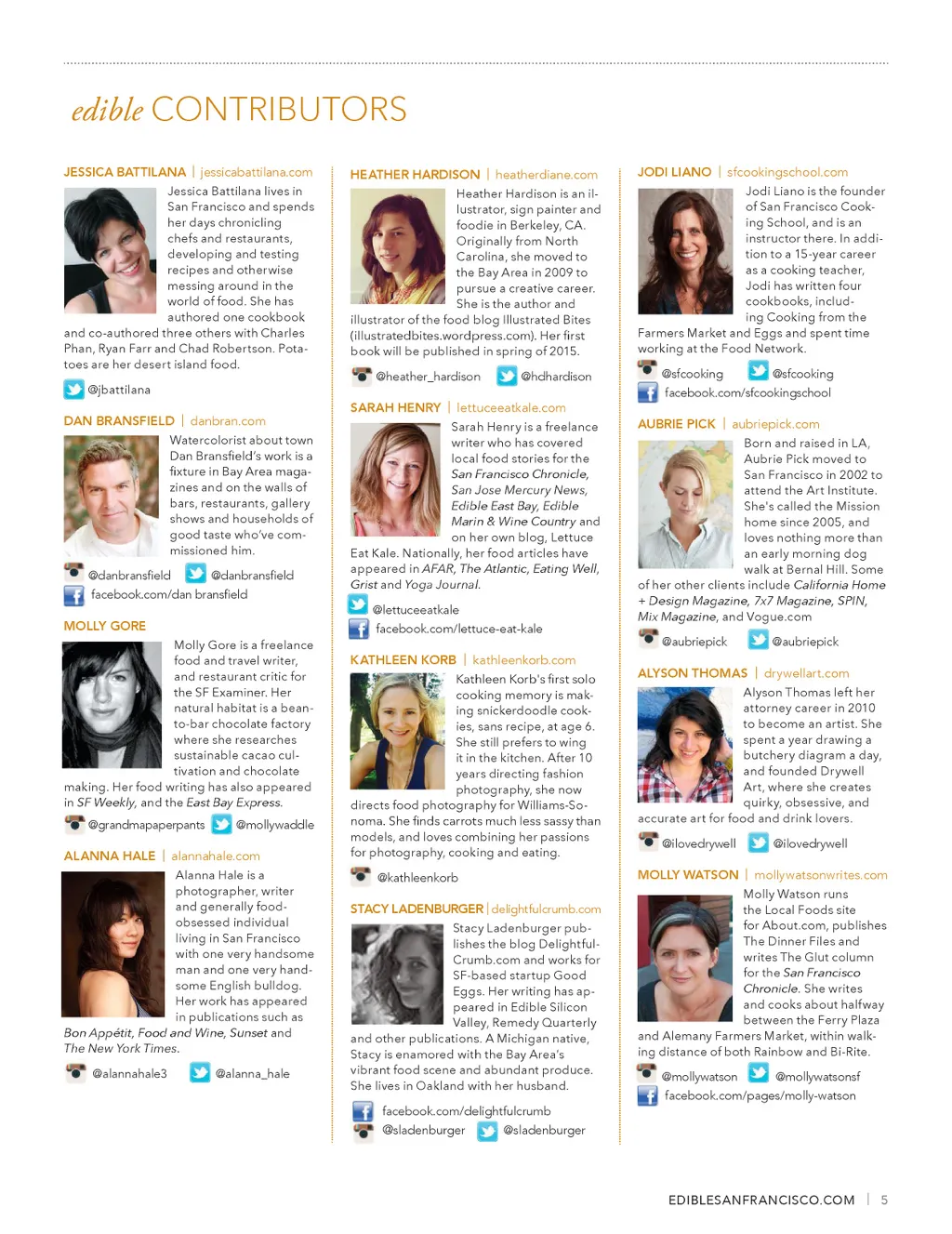 edible CONTRIBUTORS

JESSICA BATTILANA | jessicabattilana.com

Jessica Battilana lives in San Francisco and spends her days chronicling chefs and restaurants, developing and testing recipes and otherwise messing around in the world of food. She has authored one cookbook and co-authored three others with Charles Phan, Ryan Farr and Chad Robertson. Potatoes are her desert island food.

@jbattilana

DAN BRANSFIELD | danbran.com

Watercolorist about town Dan Bransfield's work is a fixture in Bay Area magazines and on the walls of bars, restaurants, gallery shows and households of good taste who've commissioned him.

@danbransfield @danbransfield
facebook.com/dan bransfield

MOLLY GORE

Molly Gore is a freelance food and travel writer, and restaurant critic for the SF Examiner. Her natural habitat is a bean-to-bar chocolate factory where she researches sustainable cacao cultivation and chocolate making. Her food writing has also appeared in SF Weekly, and the East Bay Express.

@grandmapaperpants @mollywaddle

ALANNA HALE | alannahale.com

Alanna Hale is a photographer, writer and generally food-obsessed individual living in San Francisco with one very handsome man and one very handsome English bulldog. Her work has appeared in publications such as Bon Appétit, Food and Wine, Sunset and The New York Times.

@alannahale3 @alanna_hale

HEATHER HARDISON | heatherdiane.com

Heather Hardison is an illustrator, sign painter and foodie in Berkeley, CA. Originally from North Carolina, she moved to the Bay Area in 2009 to pursue a creative career. She is the author and illustrator of the food blog Illustrated Bites (illustratedbites.wordpress.com). Her first book will be published in spring of 2015.

@heather_hardison @hdhardison

SARAH HENRY | lettuceeatkale.com

Sarah Henry is a freelance writer who has covered local food stories for the San Francisco Chronicle, San Jose Mercury News, Edible East Bay, Edible Marin & Wine Country and on her own blog, Lettuce Eat Kale. Nationally, her food articles have appeared in AFAR, The Atlantic, Eating Well, Grist and Yoga Journal.

@lettuceeatkale
facebook.com/lettuce-eat-kale

KATHLEEN KORB | kathleenkorb.com

Kathleen Korb's first solo cooking memory is making snickerdoodle cookies, sans recipe, at age 6. She still prefers to wing it in the kitchen. After 10 years directing fashion photography, she now directs food photography for Williams-Sonoma. She finds carrots much less sassy than models, and loves combining her passions for photography, cooking and eating.

@kathleenkorb

STACY LADENBURGER | delightfulcrumb.com

Stacy Ladenburger publishes the blog Delightful-Crumb.com and works for SF-based startup Good Eggs. Her writing has appeared in Edible Silicon Valley, Remedy Quarterly and other publications. A Michigan native, Stacy is enamored with the Bay Area's vibrant food scene and abundant produce. She lives in Oakland with her husband.

facebook.com/delightfulcrumb
@sladenburger @sladenburger

JODI LIANO | sfcookingschool.com

Jodi Liano is the founder of San Francisco Cooking School, and is an instructor there. In addition to a 15-year career as a cooking teacher, Jodi has written four cookbooks, including Cooking from the Farmers Market and Eggs and spent time working at the Food Network.

@sfcooking @sfcooking
facebook.com/sfcookingschool

AUBRIE PICK | aubriepick.com

Born and raised in LA, Aubrie Pick moved to San Francisco in 2002 to attend the Art Institute. She's called the Mission home since 2005, and loves nothing more than an early morning dog walk at Bernal Hill. Some of her other clients include California Home + Design Magazine, 7x7 Magazine, SPIN, Mix Magazine, and Vogue.com

@aubriepick @aubriepick

ALYSON THOMAS | drywellart.com

Alyson Thomas left her attorney career in 2010 to become an artist. She spent a year drawing a butchery diagram a day, and founded Drywell Art, where she creates quirky, obsessive, and accurate art for food and drink lovers.

@ilovedrywell @ilovedrywell

MOLLY WATSON | mollywatsonwrites.com

Molly Watson runs the Local Foods site for About.com, publishes The Dinner Files and writes The Glut column for the San Francisco Chronicle. She writes and cooks about halfway between the Ferry Plaza and Alemany Farmers Market, within walking distance of both Rainbow and Bi-Rite.

@mollywatson @mollywatsonsf
facebook.com/pages/molly-watson

EDIBLESANFRANCISCO.COM | 5